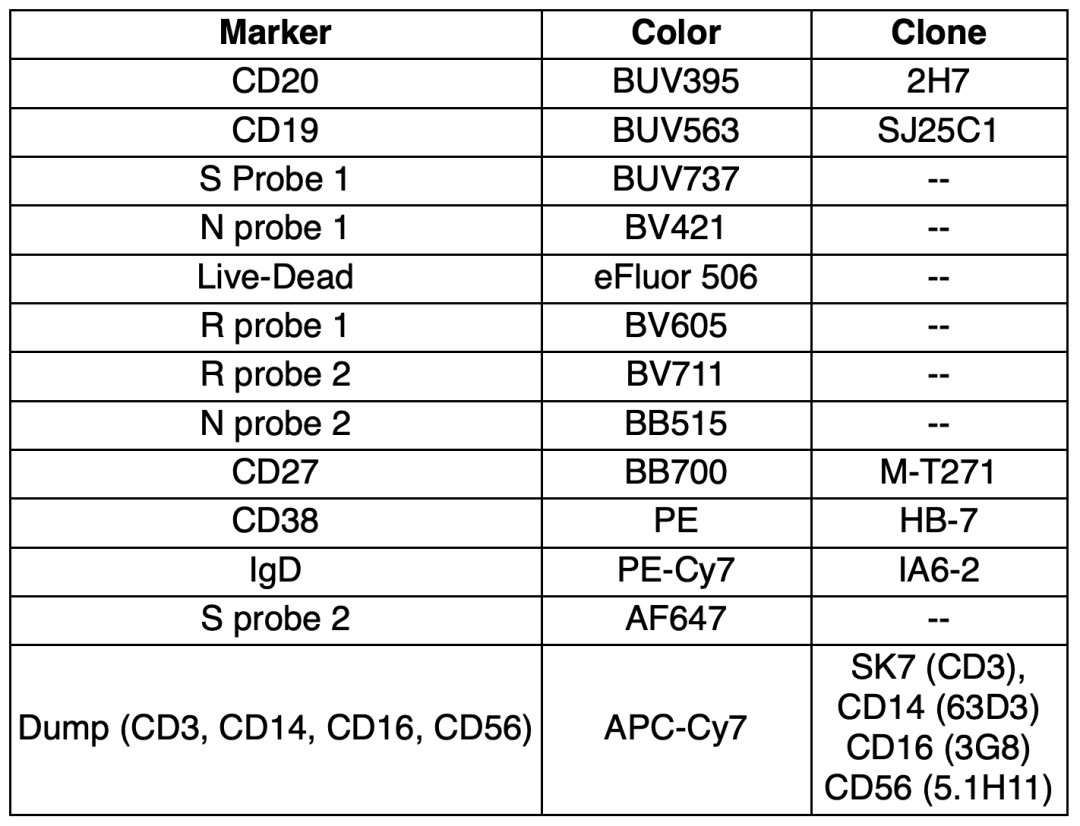 | Marker | Color | Clone |
|---|---|---|
| CD20 | BUV395 | 2H7 |
| CD19 | BUV563 | SJ25C1 |
| S Probe 1 | BUV737 | -- |
| N probe 1 | BV421 | -- |
| Live-Dead | eFluor 506 | -- |
| R probe 1 | BV605 | -- |
| R probe 2 | BV711 | -- |
| N probe 2 | BB515 | -- |
| CD27 | BB700 | M-T271 |
| CD38 | PE | HB-7 |
| IgD | PE-Cy7 | IA6-2 |
| S probe 2 | AF647 | -- |
| Dump (CD3, CD14, CD16, CD56) | APC-Cy7 | SK7 (CD3), CD14 (63D3) CD16 (3G8) CD56 (5.1H11) |